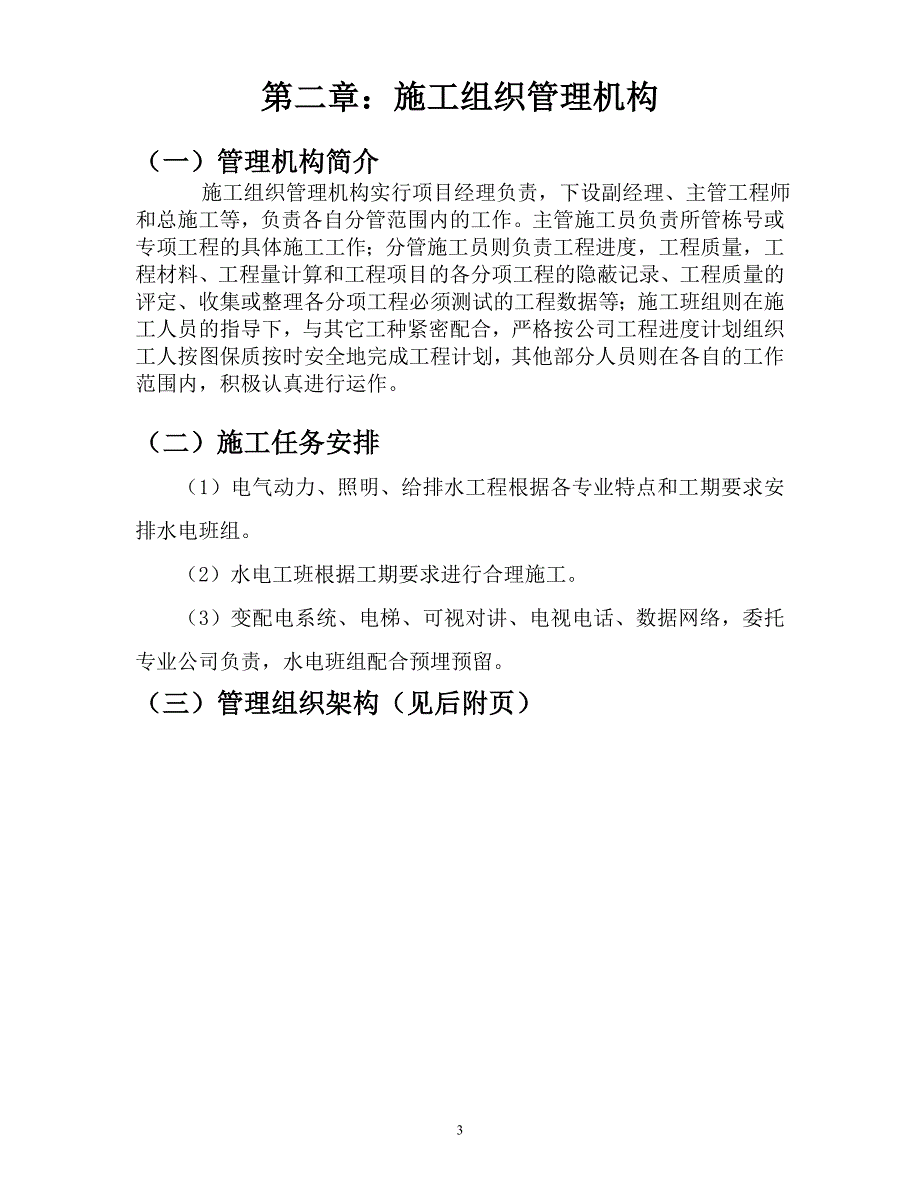 第二章：施工组织管理机构

（一）管理机构简介

施工组织管理机构实行项目经理负责，下设副经理、主管工程师和总施工等，负责各自分管范围内的工作。主管施工员负责所管栋号或专项工程的具体施工工作；分管施工员则负责工程进度，工程质量，工程材料、工程量计算和工程项目的各分项工程的隐蔽记录、工程质量的评定、收集或整理各分项工程必须测试的工程数据等；施工班组则在施工人员的指导下，与其它工种紧密配合，严格按公司工程进度计划组织工人按图保质按时安全地完成工程计划，其他部分人员则在各自的工作范围内，积极认真进行运作。

（二）施工任务安排

（1）电气动力、照明、给排水工程根据各专业特点和工期要求安排水电班组。

（2）水电工班根据工期要求进行合理施工。

（3）变配电系统、电梯、可视对讲、电视电话、数据网络，委托专业公司负责，水电班组配合预埋预留。

（三）管理组织架构（见后附页）

3